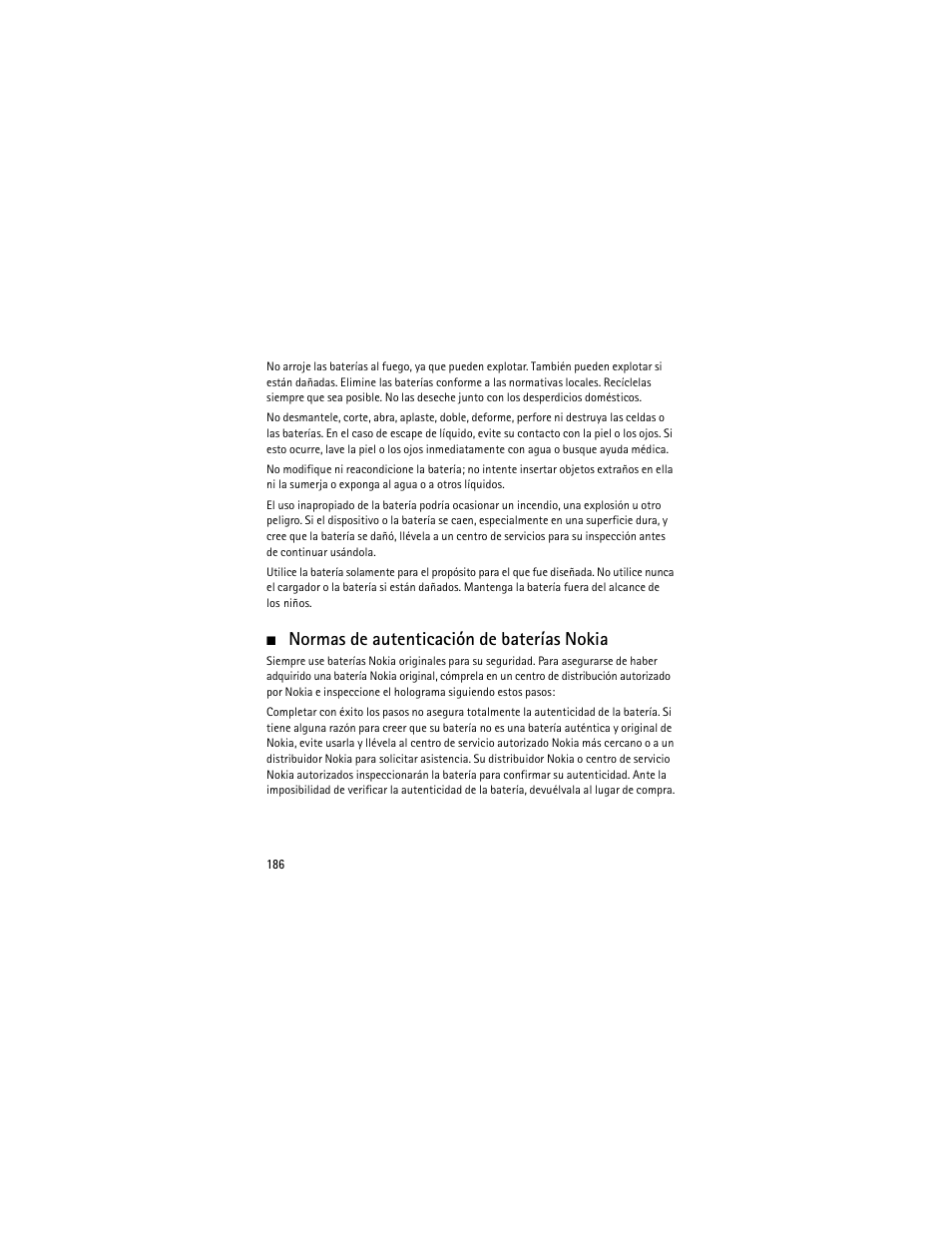 No arroje las baterías al fuego, ya que pueden explotar. También pueden explotar si están dañadas. Elimine las baterías conforme a las normativas locales. Recíclelas siempre que sea posible. No las deseche junto con los desperdicios domésticos.

No desmantele, corte, abra, aplaste, doble, deforme, perfore ni destruya las celdas o las baterías. En el caso de escape de líquido, evite su contacto con la piel o los ojos. Si esto ocurre, lave la piel o los ojos inmediatamente con agua o busque ayuda médica.

No modifique ni reacondicione la batería; no intente insertar objetos extraños en ella ni la sumerja o exponga al agua o a otros líquidos.

El uso inapropiado de la batería podría ocasionar un incendio, una explosión u otro peligro. Si el dispositivo o la batería se caen, especialmente en una superficie dura, y cree que la batería se dañó, llévela a un centro de servicios para su inspección antes de continuar usándola.

Utilice la batería solamente para el propósito para el que fue diseñada. No utilice nunca el cargador o la batería si están dañados. Mantenga la batería fuera del alcance de los niños.

■ Normas de autenticación de baterías Nokia

Siempre use baterías Nokia originales para su seguridad. Para asegurarse de haber adquirido una batería Nokia original, cómprela en un centro de distribución autorizado por Nokia e inspeccione el holograma siguiendo estos pasos:

Completar con éxito los pasos no asegura totalmente la autenticidad de la batería. Si tiene alguna razón para creer que su batería no es una batería auténtica y original de Nokia, evite usarla y llévela al centro de servicio autorizado Nokia más cercano o a un distribuidor Nokia para solicitar asistencia. Su distribuidor Nokia o centro de servicio Nokia autorizados inspeccionarán la batería para confirmar su autenticidad. Ante la imposibilidad de verificar la autenticidad de la batería, devuélvala al lugar de compra.

186